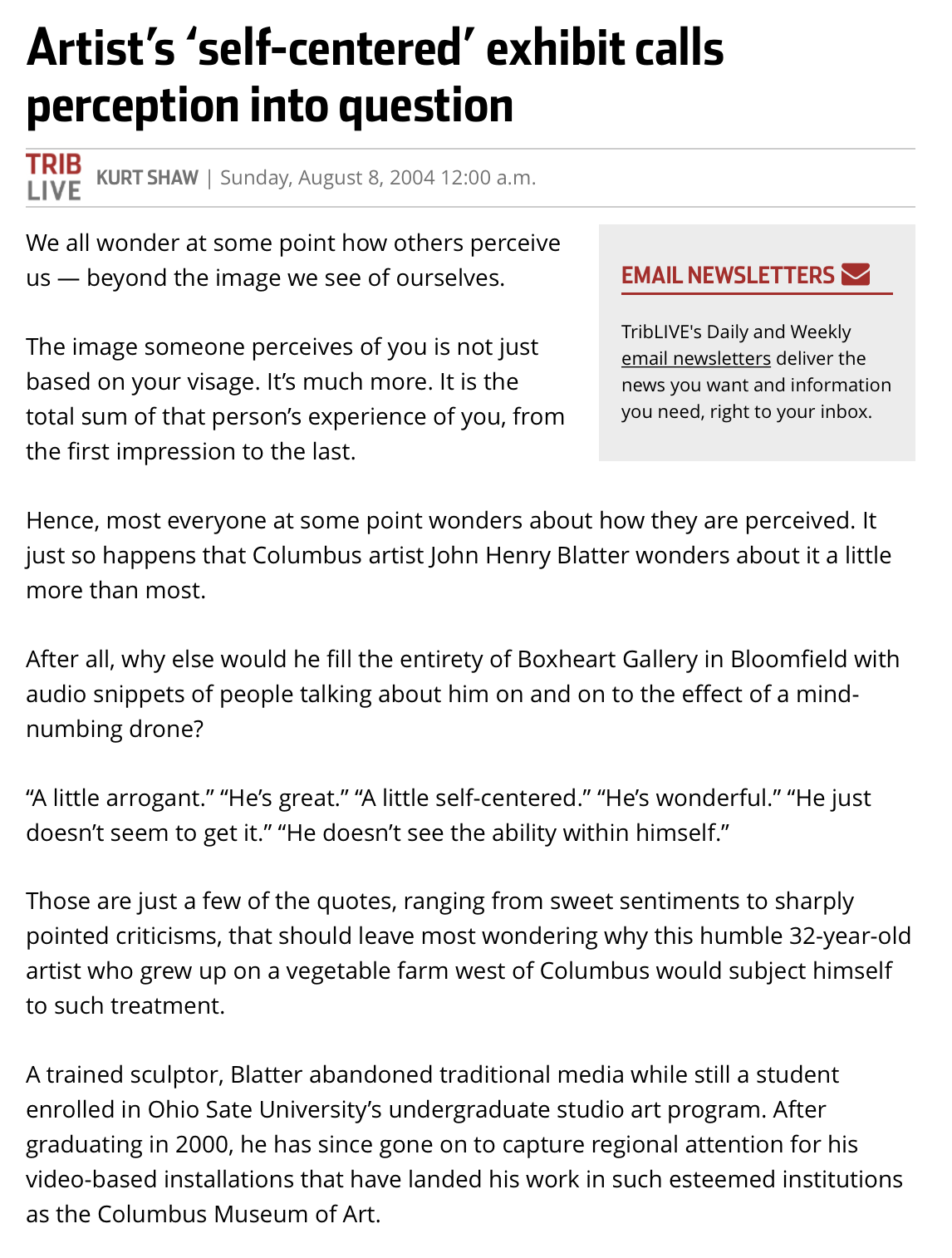 Artist's 'self-centered' exhibit calls perception into question

TRIB LIVE KURT SHAW | Sunday, August 8, 2004 12:00 a.m.

We all wonder at some point how others perceive us — beyond the image we see of ourselves.

The image someone perceives of you is not just based on your visage. It's much more. It is the total sum of that person's experience of you, from the first impression to the last.

EMAIL NEWSLETTERS

TribLIVE's Daily and Weekly email newsletters deliver the news you want and information you need, right to your inbox.

Hence, most everyone at some point wonders about how they are perceived. It just so happens that Columbus artist John Henry Blatter wonders about it a little more than most.

After all, why else would he fill the entirety of Boxheart Gallery in Bloomfield with audio snippets of people talking about him on and on to the effect of a mind-numbing drone?

"A little arrogant." "He's great." "A little self-centered." "He's wonderful." "He just doesn't seem to get it." "He doesn't see the ability within himself."

Those are just a few of the quotes, ranging from sweet sentiments to sharply pointed criticisms, that should leave most wondering why this humble 32-year-old artist who grew up on a vegetable farm west of Columbus would subject himself to such treatment.

A trained sculptor, Blatter abandoned traditional media while still a student enrolled in Ohio Sate University's undergraduate studio art program. After graduating in 2000, he has since gone on to capture regional attention for his video-based installations that have landed his work in such esteemed institutions as the Columbus Museum of Art.